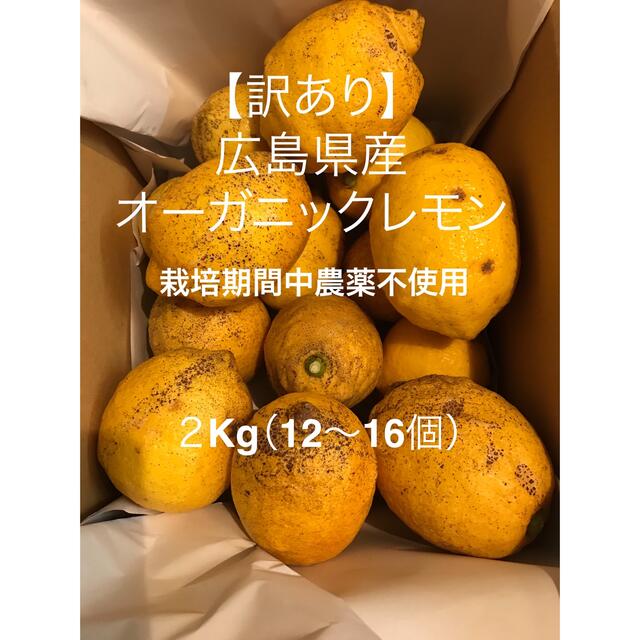 【訳あり】
広島県産
オーガニックレモン

栽培期間中農薬不使用

２Kg（12〜16個）